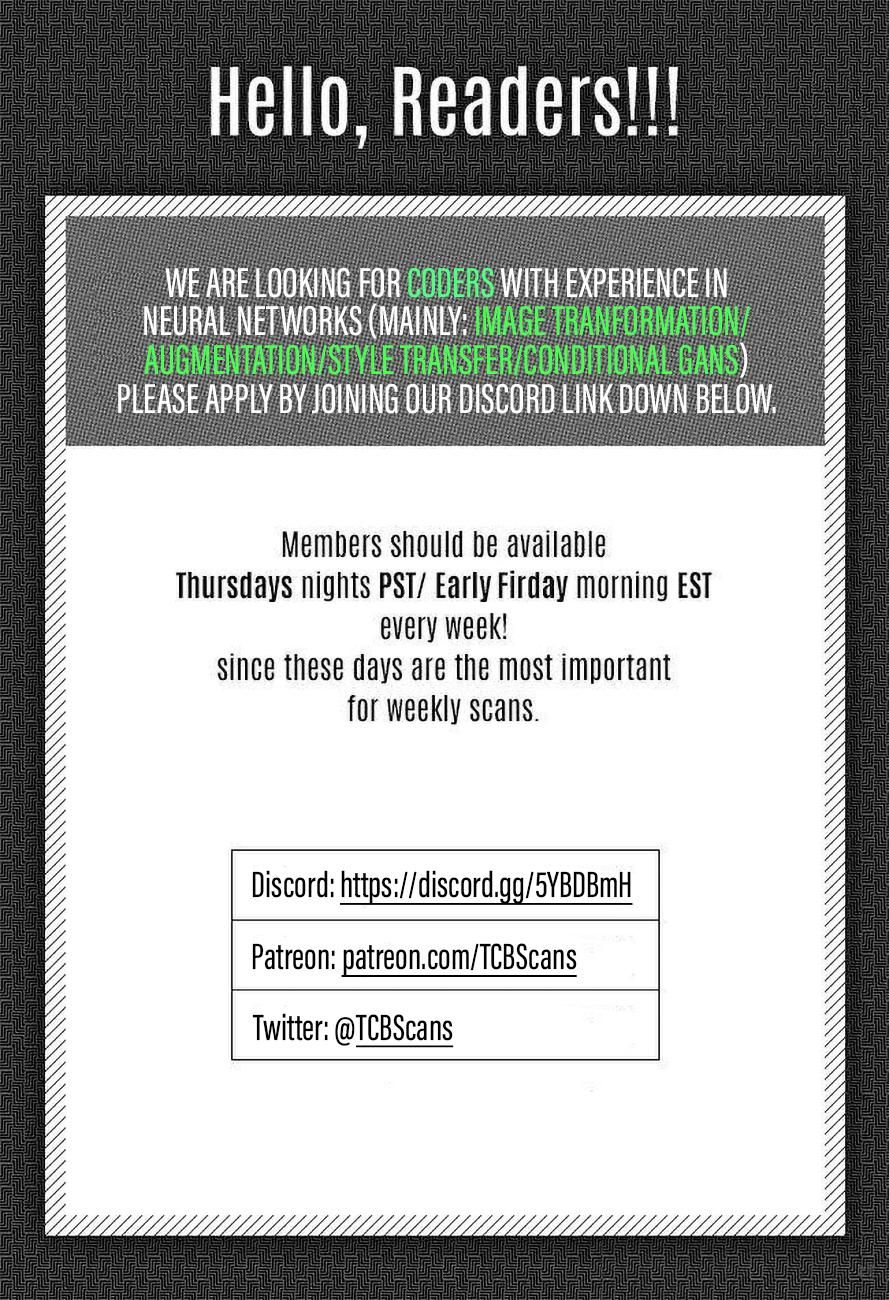 Hello, Readers!!!

WE ARE LOOKING FOR CODERS WITH EXPERIENCE IN NEURAL NETWORKS (MAINLY: IMAGE TRANFORMATION/ AUGMENTATION/STYLE TRANSFER/CONDITIONAL GANS) PLEASE APPLY BY JOINING OUR DISCORD LINK DOWN BELOW.

Members should be available
Thursdays nights PST/ Early Firday morning EST
every week!
since these days are the most important
for weekly scans.

Discord: https://discord.gg/5YBDBmH

Patreon: patreon.com/TCBScans

Twitter: @TCBScans